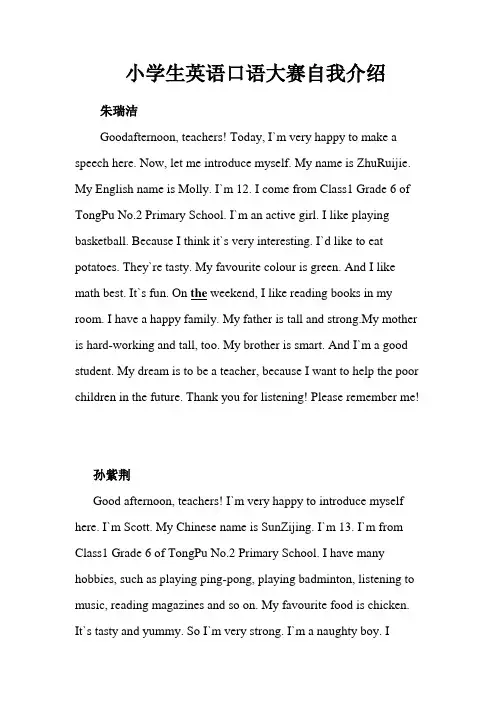 小学生英语口语大赛自我介绍

朱瑞洁

Goodafternoon, teachers! Today, I`m very happy to make a speech here. Now, let me introduce myself. My name is ZhuRuijie. My English name is Molly. I`m 12. I come from Class1 Grade 6 of TongPu No.2 Primary School. I`m an active girl. I like playing basketball. Because I think it`s very interesting. I`d like to eat potatoes. They`re tasty. My favourite colour is green. And I like math best. It`s fun. On the weekend, I like reading books in my room. I have a happy family. My father is tall and strong.My mother is hard-working and tall, too. My brother is smart. And I`m a good student. My dream is to be a teacher, because I want to help the poor children in the future. Thank you for listening! Please remember me!

孙紫荆

Good afternoon, teachers! I`m very happy to introduce myself here. I`m Scott. My Chinese name is SunZijing. I`m 13. I`m from Class1 Grade 6 of TongPu No.2 Primary School. I have many hobbies, such as playing ping-pong, playing badminton, listening to music, reading magazines and so on. My favourite food is chicken. It`s tasty and yummy. So I`m very strong. I`m a naughty boy. I